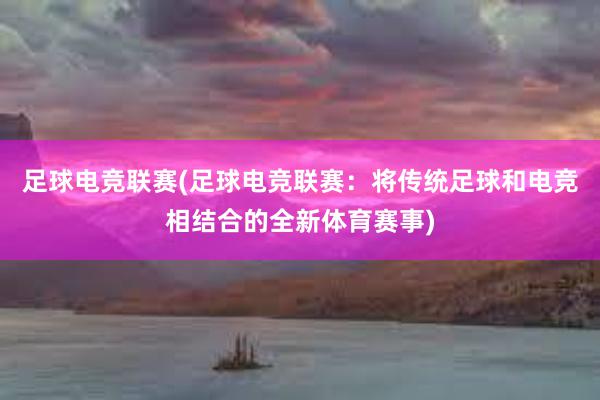 足球电竞联赛(足球电竞联赛：将传统足球和电竞相结合的全新体育赛事)